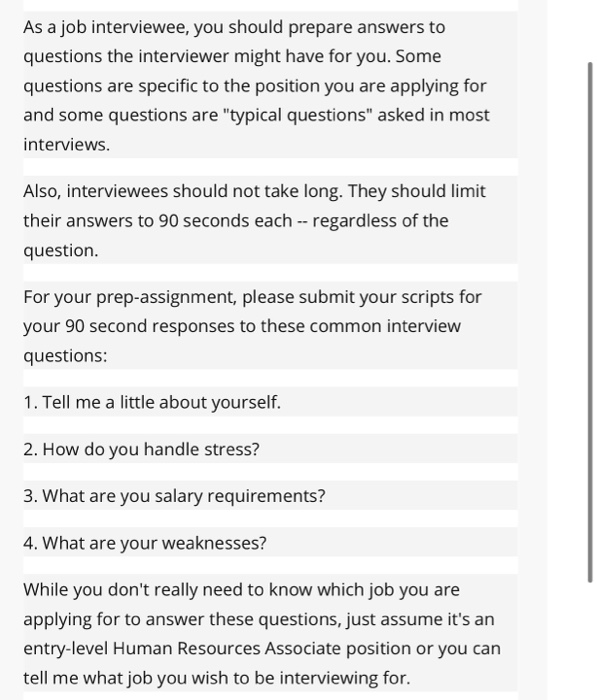 As a job interviewee, you should prepare answers to questions the interviewer might have for you. Some questions are specific to the position you are applying for and some questions are "typical questions" asked in most interviews.

Also, interviewees should not take long. They should limit their answers to 90 seconds each -- regardless of the question.

For your prep-assignment, please submit your scripts for your 90 second responses to these common interview questions:

1. Tell me a little about yourself.

2. How do you handle stress?

3. What are you salary requirements?

4. What are your weaknesses?

While you don't really need to know which job you are applying for to answer these questions, just assume it's an entry-level Human Resources Associate position or you can tell me what job you wish to be interviewing for.